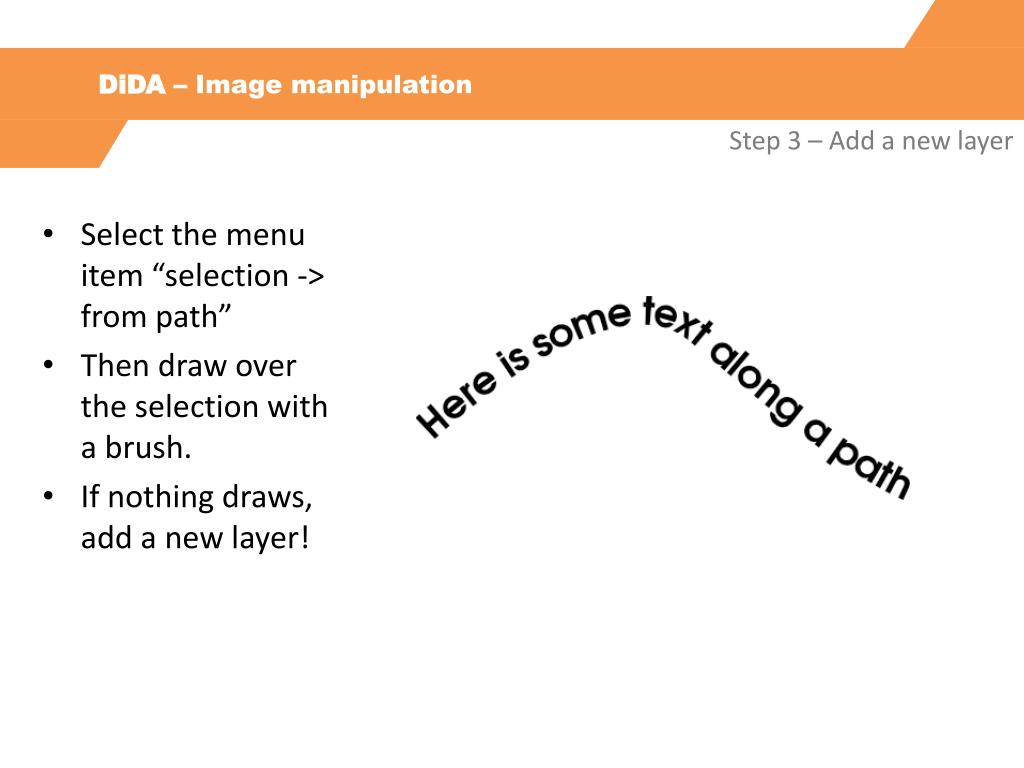 DiDA – Image manipulation

Step 3 – Add a new layer

• Select the menu item “selection -> from path”
• Then draw over the selection with a brush.
• If nothing draws, add a new layer!

Here is some text along a path